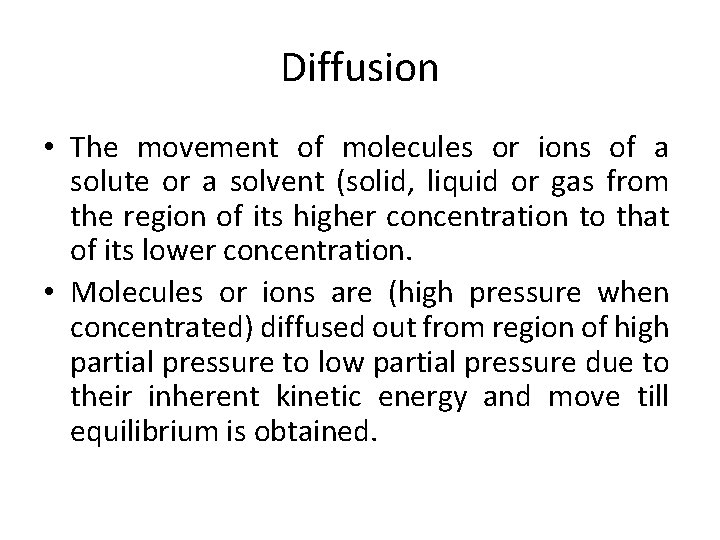 Diffusion

• The movement of molecules or ions of a solute or a solvent (solid, liquid or gas from the region of its higher concentration to that of its lower concentration.

• Molecules or ions are (high pressure when concentrated) diffused out from region of high partial pressure to low partial pressure due to their inherent kinetic energy and move till equilibrium is obtained.